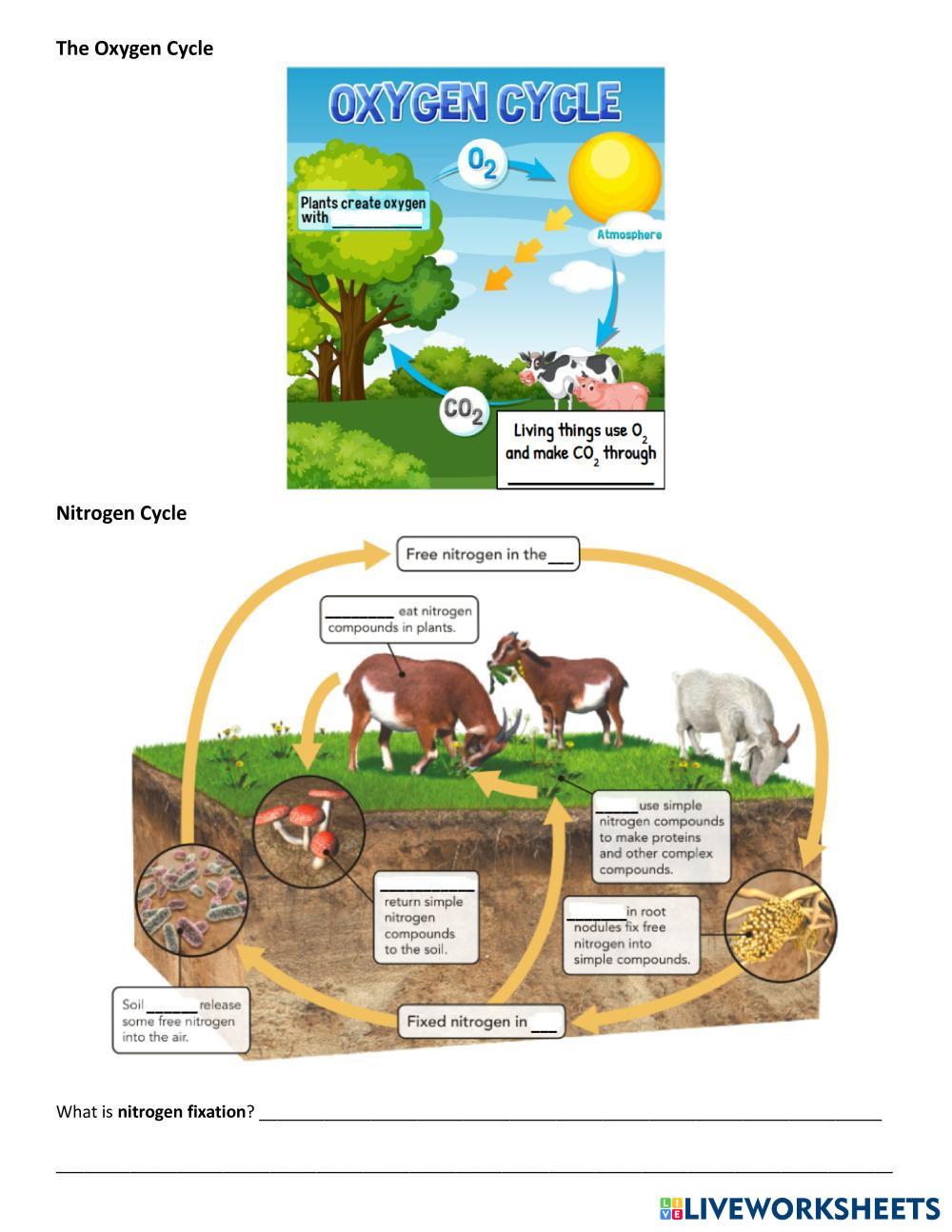 The Oxygen Cycle

OXYGEN CYCLE

$O_2$

Plants create oxygen with ____

Atmosphere

$CO_2$

Living things use $O_2$ and make $CO_2$ through ____

Nitrogen Cycle

Free nitrogen in the ____

____ eat nitrogen compounds in plants.

____ use simple nitrogen compounds to make proteins and other complex compounds.

____ return simple nitrogen compounds to the soil.

____ in root nodules fix free nitrogen into simple compounds.

Soil ____ release some free nitrogen into the air.

Fixed nitrogen in ____

What is nitrogen fixation? ____

____

LIVEWORKSHEETS